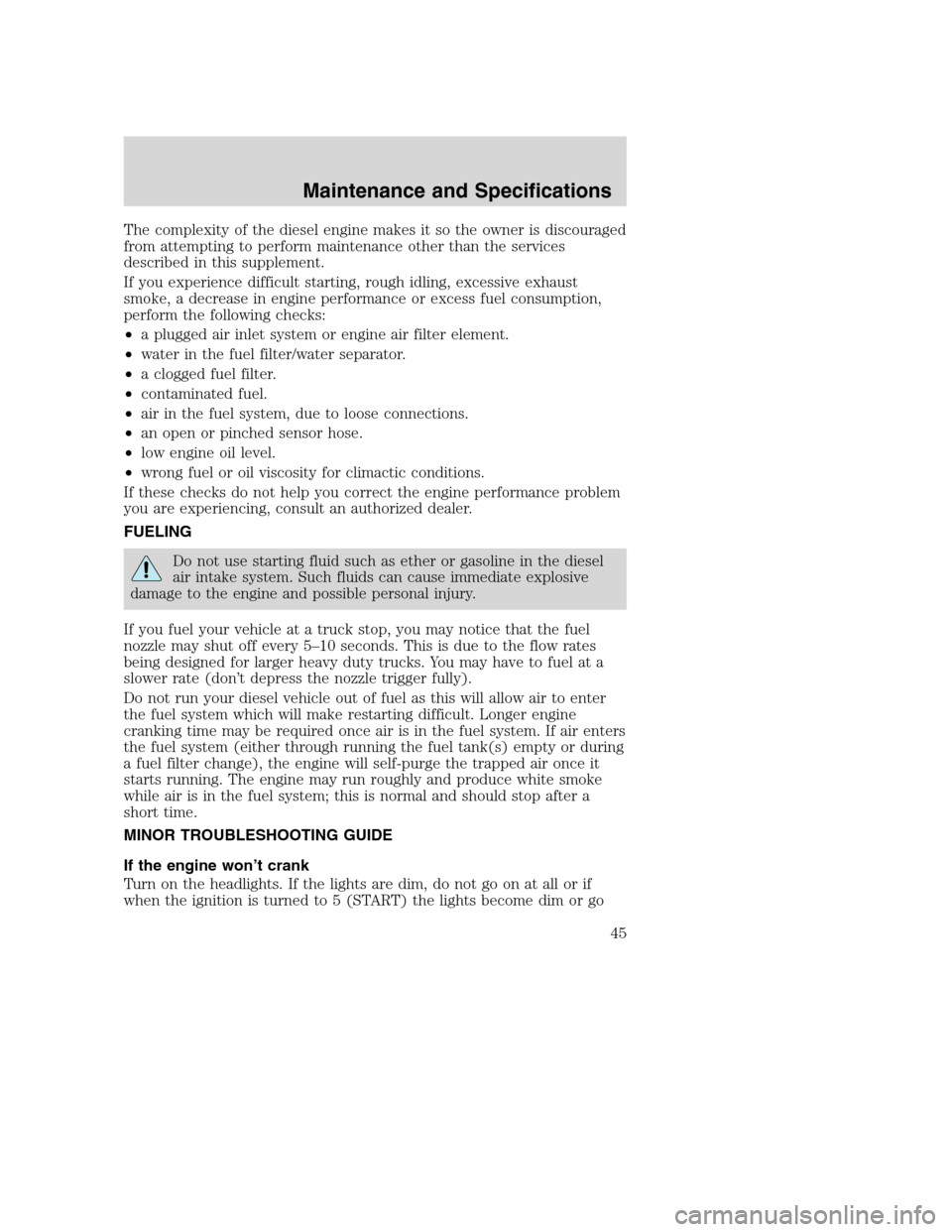 Maintenance and Specifications

The complexity of the diesel engine makes it so the owner is discouraged from attempting to perform maintenance other than the services described in this supplement.

If you experience difficult starting, rough idling, excessive exhaust smoke, a decrease in engine performance or excess fuel consumption, perform the following checks:

• a plugged air inlet system or engine air filter element.
• water in the fuel filter/water separator.
• a clogged fuel filter.
• contaminated fuel.
• air in the fuel system, due to loose connections.
• an open or pinched sensor hose.
• low engine oil level.
• wrong fuel or oil viscosity for climactic conditions.

If these checks do not help you correct the engine performance problem you are experiencing, consult an authorized dealer.

FUELING

Do not use starting fluid such as ether or gasoline in the diesel air intake system. Such fluids can cause immediate explosive damage to the engine and possible personal injury.

If you fuel your vehicle at a truck stop, you may notice that the fuel nozzle may shut off every 5–10 seconds. This is due to the flow rates being designed for larger heavy duty trucks. You may have to fuel at a slower rate (don't depress the nozzle trigger fully).

Do not run your diesel vehicle out of fuel as this will allow air to enter the fuel system which will make restarting difficult. Longer engine cranking time may be required once air is in the fuel system. If air enters the fuel system (either through running the fuel tank(s) empty or during a fuel filter change), the engine will self-purge the trapped air once it starts running. The engine may run roughly and produce white smoke while air is in the fuel system; this is normal and should stop after a short time.

MINOR TROUBLESHOOTING GUIDE

If the engine won't crank

Turn on the headlights. If the lights are dim, do not go on at all or if when the ignition is turned to 5 (START) the lights become dim or go

45

carmanualsonline.info